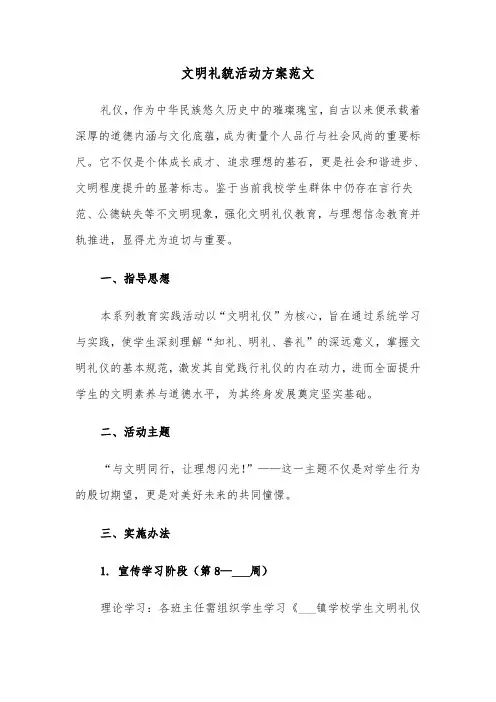 文明礼貌活动方案范文

礼仪，作为中华民族悠久历史中的璀璨瑰宝，自古以来便承载着深厚的道德内涵与文化底蕴，成为衡量个人品行与社会风尚的重要标尺。它不仅是个体成长成才、追求理想的基石，更是社会和谐进步、文明程度提升的显著标志。鉴于当前我校学生群体中仍存在言行失范、公德缺失等不文明现象，强化文明礼仪教育，与理想信念教育并轨推进，显得尤为迫切与重要。

一、指导思想

本系列教育实践活动以“文明礼仪”为核心，旨在通过系统学习与实践，使学生深刻理解“知礼、明礼、善礼”的深远意义，掌握文明礼仪的基本规范，激发其自觉践行礼仪的内在动力，进而全面提升学生的文明素养与道德水平，为其终身发展奠定坚实基础。

二、活动主题

“与文明同行，让理想闪光！”——这一主题不仅是对学生行为的殷切期望，更是对美好未来的共同憧憬。

三、实施办法

1. 宣传学习阶段（第 8—___周）

理论学习：各班主任需组织学生学习《___镇学校学生文明礼仪